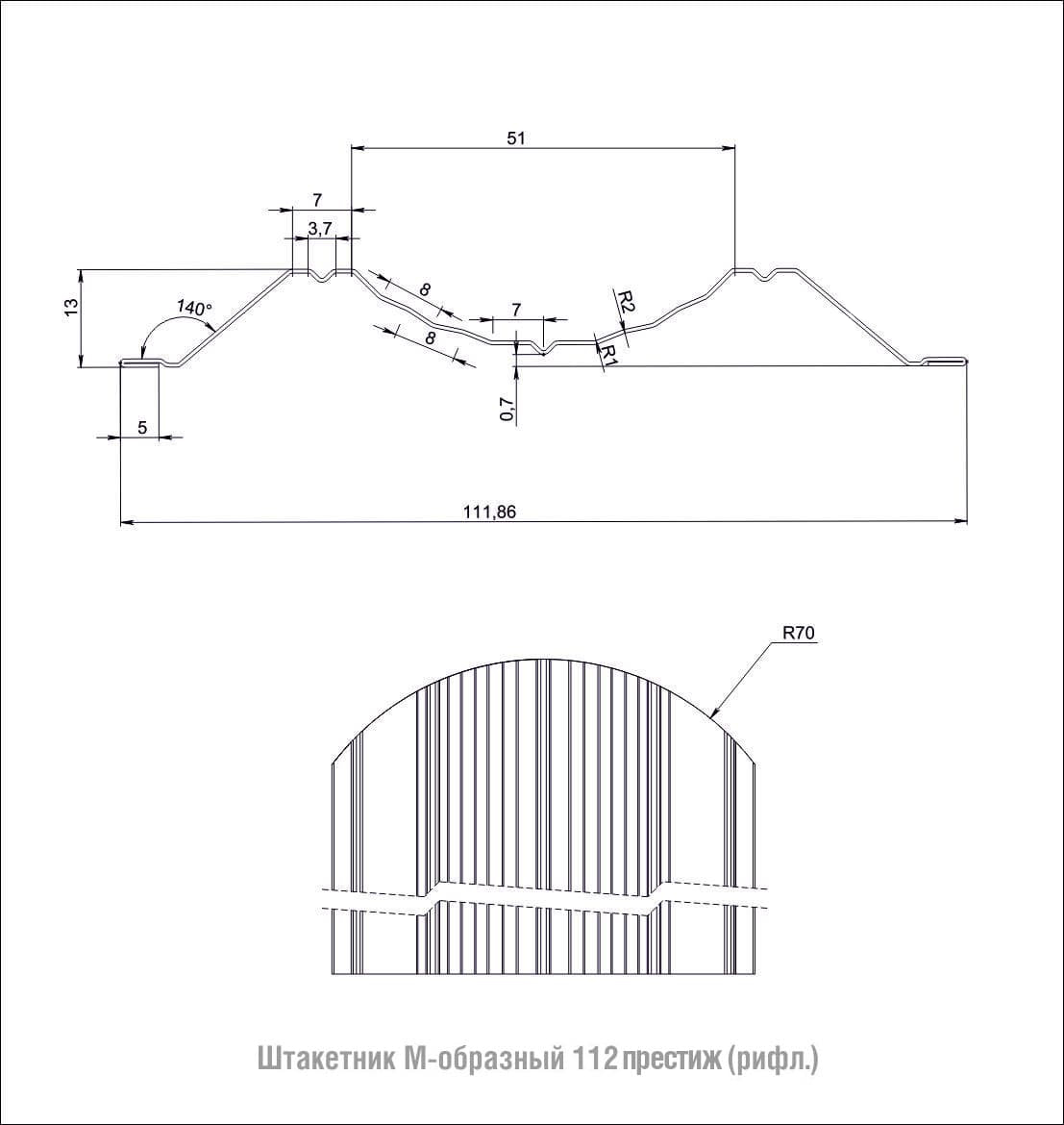 51

7

3,7

13

140°

8

8

7

R2

R1

0,7

5

111,86

R70

Штакетник М-образный 112 престиж (рифл.)